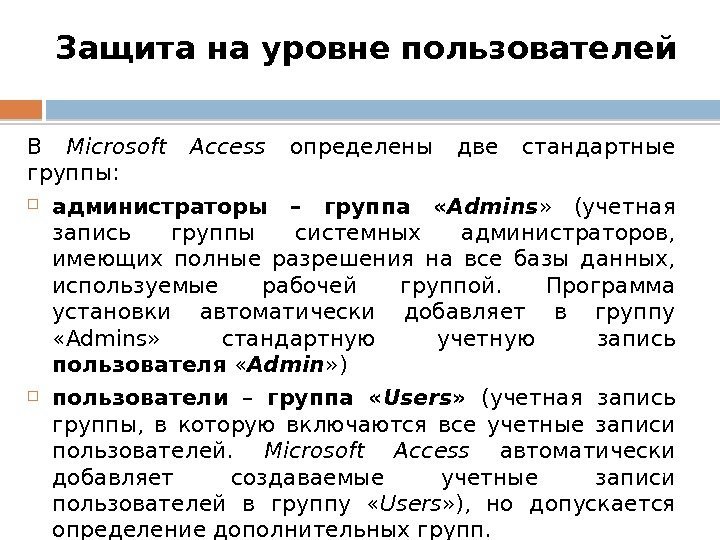 Защита на уровне пользователей

В Microsoft Access определены две стандартные группы:

администраторы – группа «Admins» (учетная запись группы системных администраторов, имеющих полные разрешения на все базы данных, используемые рабочей группой. Программа установки автоматически добавляет в группу «Admins» стандартную учетную запись пользователя «Admin»)

пользователи – группа «Users» (учетная запись группы, в которую включаются все учетные записи пользователей. Microsoft Access автоматически добавляет создаваемые учетные записи пользователей в группу «Users»), но допускается определение дополнительных групп.